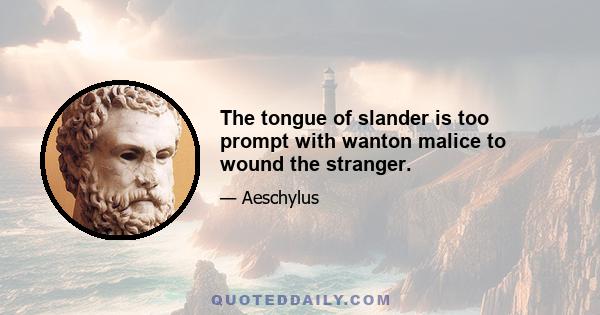 The tongue of slander is too prompt with wanton malice to wound the stranger.

— Aeschylus

QUOTEDDAILY.COM